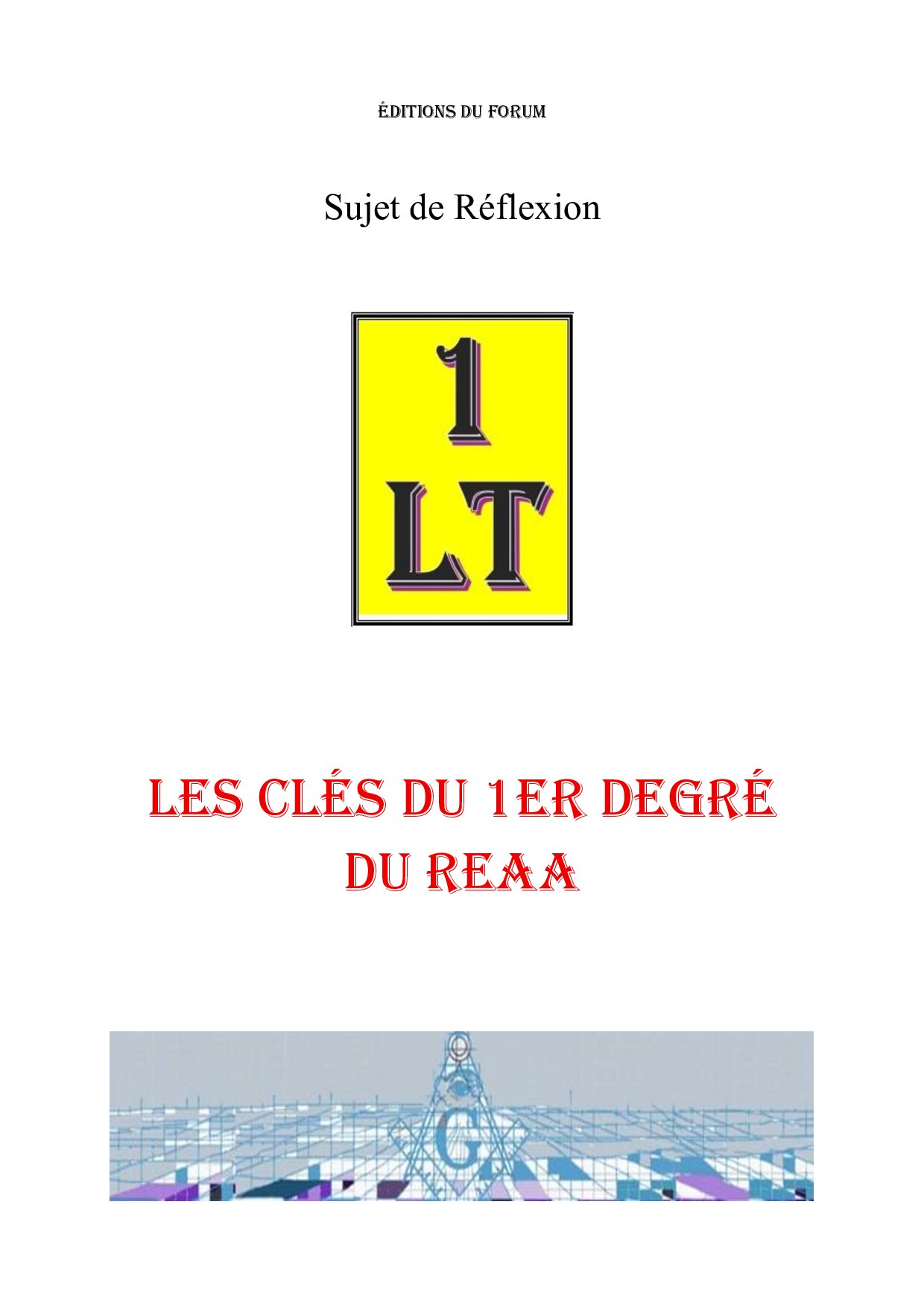 ÉDITIONS DU FORUM

Sujet de Réflexion

1
LT

LES CLÉS DU 1ER DEGRÉ
DU REAA

G